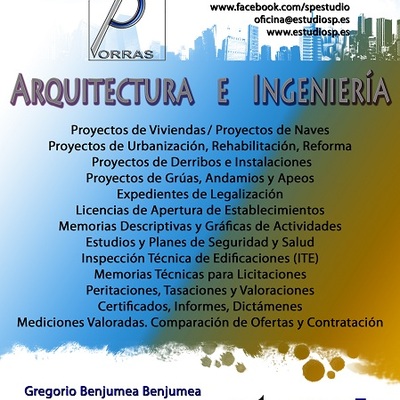 PORRAS

www.facebook.com/spestudio
oficina@estudiosp.es
www.estudiosp.es

ARQUITECTURA E INGENIERÍA

Proyectos de Viviendas/ Proyectos de Naves
Proyectos de Urbanización, Rehabilitación, Reforma
Proyectos de Derribos e Instalaciones
Proyectos de Grúas, Andamios y Apeos
Expedientes de Legalización
Licencias de Apertura de Establecimientos
Memorias Descriptivas y Gráficas de Actividades
Estudios y Planes de Seguridad y Salud
Inspección Técnica de Edificaciones (ITE)
Memorias Técnicas para Licitaciones
Peritaciones, Tasaciones y Valoraciones
Certificados, Informes, Dictámenes
Mediciones Valoradas. Comparación de Ofertas y Contratación

Gregorio Benjumea Benjumea